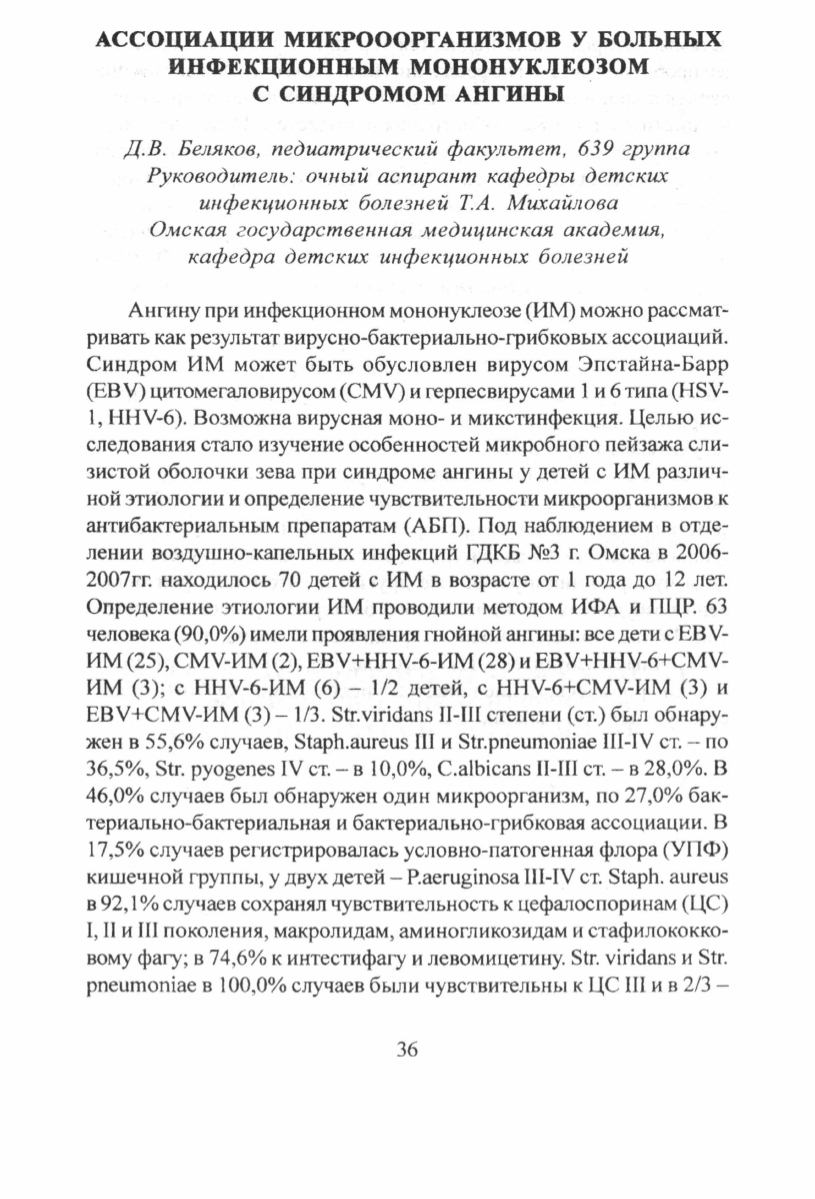 АССОЦИАЦИИ МИКРООРГАНИЗМОВ У БОЛЬНЫХ ИНФЕКЦИОННЫМ МОНОНУКЛЕОЗОМ С СИНДРОМОМ АНГИНЫ

Д.В. Беляков, педиатрический факультет, 639 группа
Руководитель: очный аспирант кафедры детских инфекционных болезней Т.А. Михайлова
Омская государственная медицинская академия, кафедра детских инфекционных болезней

Ангину при инфекционном мононуклеозе (ИМ) можно рассматривать как результат вирусно-бактериально-грибковых ассоциаций. Синдром ИМ может быть обусловлен вирусом Эпстайна-Барр (EBV) цитомегаловирусом (CMV) и герпесвирусами 1 и 6 типа (HSV-1, HHV-6). Возможна вирусная моно- и микстинфекция. Целью исследования стало изучение особенностей микробного пейзажа слизистой оболочки зева при синдроме ангины у детей с ИМ различной этиологии и определение чувствительности микроорганизмов к антибактериальным препаратам (АБП). Под наблюдением в отделении воздушно-капельных инфекций ГДКБ №3 г. Омска в 2006-2007гг. находилось 70 детей с ИМ в возрасте от 1 года до 12 лет. Определение этиологии ИМ проводили методом ИФА и ПЦР. 63 человека (90,0%) имели проявления гнойной ангины: все дети с EBV-ИМ (25), CMV-ИМ (2), EBV+HHV-6-ИМ (28) и EBV+HHV-6+CMV-ИМ (3); с HHV-6-ИМ (6) – 1/2 детей, с HHV-6+CMV-ИМ (3) и EBV+CMV-ИМ (3) – 1/3. Str.viridans II-III степени (ст.) был обнаружен в 55,6% случаев, Staph.aureus III и Str.pneumoniae III-IV ст. – по 36,5%, Str. pyogenes IV ст. – в 10,0%, C.albicans II-III ст. – в 28,0%. В 46,0% случаев был обнаружен один микроорганизм, по 27,0% бактериально-бактериальная и бактериально-грибковая ассоциации. В 17,5% случаев регистрировалась условно-патогенная флора (УПФ) кишечной группы, у двух детей – P.aeruginosa III-IV ст. Staph. aureus в 92,1% случаев сохранял чувствительность к цефалоспоринам (ЦС) I, II и III поколения, макролидам, аминогликозидам и стафилококковому фагу; в 74,6% к интестифагу и левомицетину. Str. viridans и Str. pneumoniae в 100,0% случаев были чувствительны к ЦС III и в 2/3 –

36